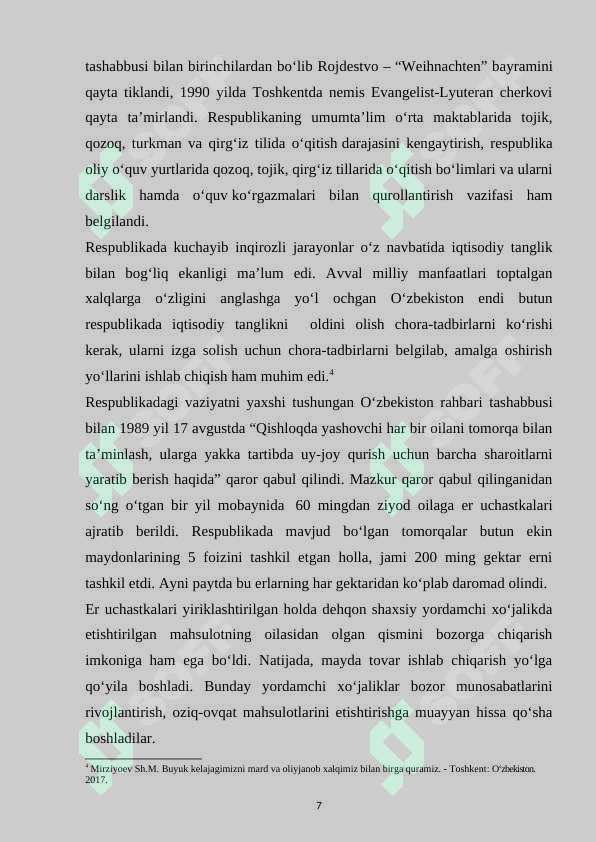 tashabbusi bilan birinchilardan bo‘lib Rojdestvo – “Weihnachten” bayramini qayta tiklandi, 1990 yilda Toshkentda nemis Evangelist-Lyuteran cherkovi qayta ta’mirlandi. Respublikaning umumta’lim o‘rta maktablarida tojik, qozoq, turkman va qirg‘iz tilida o‘qitish darajasini kengaytirish, respublika oliy o‘quv yurtlarida qozoq, tojik, qirg‘iz tillarida o‘qitish bo‘limlari va ularni darslik hamda o‘quv ko‘rgazmalari bilan qurollantirish vazifasi ham belgilandi.

Respublikada kuchayib inqirozli jarayonlar o‘z navbatida iqtisodiy tanglik bilan bog‘liq ekanligi ma’lum edi. Avval milliy manfaatlari toptalgan xalqlarga o‘zligini anglashga yo‘l ochgan O‘zbekiston endi butun respublikada iqtisodiy tanglikni oldini olish chora-tadbirlarni ko‘rishi kerak, ularni izga solish uchun chora-tadbirlarni belgilab, amalga oshirish yo‘llarini ishlab chiqish ham muhim edi.$^4$

Respublikadagi vaziyatni yaxshi tushungan O‘zbekiston rahbari tashabbusi bilan 1989 yil 17 avgustda “Qishloqda yashovchi har bir oilani tomorqa bilan ta’minlash, ularga yakka tartibda uy-joy qurish uchun barcha sharoitlarni yaratib berish haqida” qaror qabul qilindi. Mazkur qaror qabul qilinganidan so‘ng o‘tgan bir yil mobaynida 60 mingdan ziyod oilaga er uchastkalari ajratib berildi. Respublikada mavjud bo‘lgan tomorqalar butun ekin maydonlarining 5 foizini tashkil etgan holla, jami 200 ming gektar erni tashkil etdi. Ayni paytda bu erlarning har gektaridan ko‘plab daromad olindi.

Er uchastkalari yiriklashtirilgan holda dehqon shaxsiy yordamchi xo‘jalikda etishtirilgan mahsulotning oilasidan olgan qismini bozorga chiqarish imkoniga ham ega bo‘ldi. Natijada, mayda tovar ishlab chiqarish yo‘lga qo‘yila boshladi. Bunday yordamchi xo‘jaliklar bozor munosabatlarini rivojlantirish, oziq-ovqat mahsulotlarini etishtirishga muayyan hissa qo‘sha boshladilar.

$^4$ Mirziyoev Sh.M. Buyuk kelajagimizni mard va oliyjanob xalqimiz bilan birga quramiz. - Toshkent: O‘zbekiston. 2017.

7